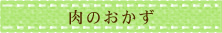 肉のおかず